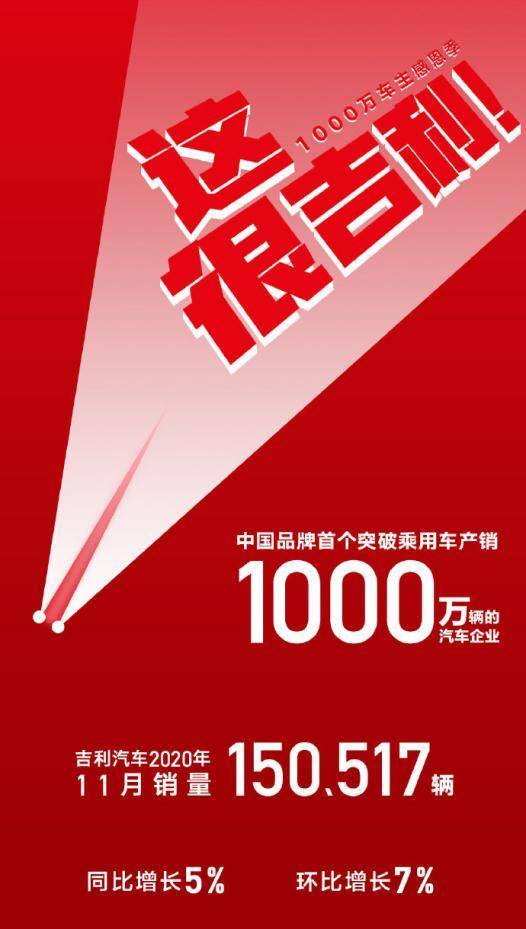 1000万车主感恩季

这很吉利!

中国品牌首个突破乘用车产销
1000万辆的汽车企业

吉利汽车2020年11月销量 150,517辆

同比增长5%　环比增长7%